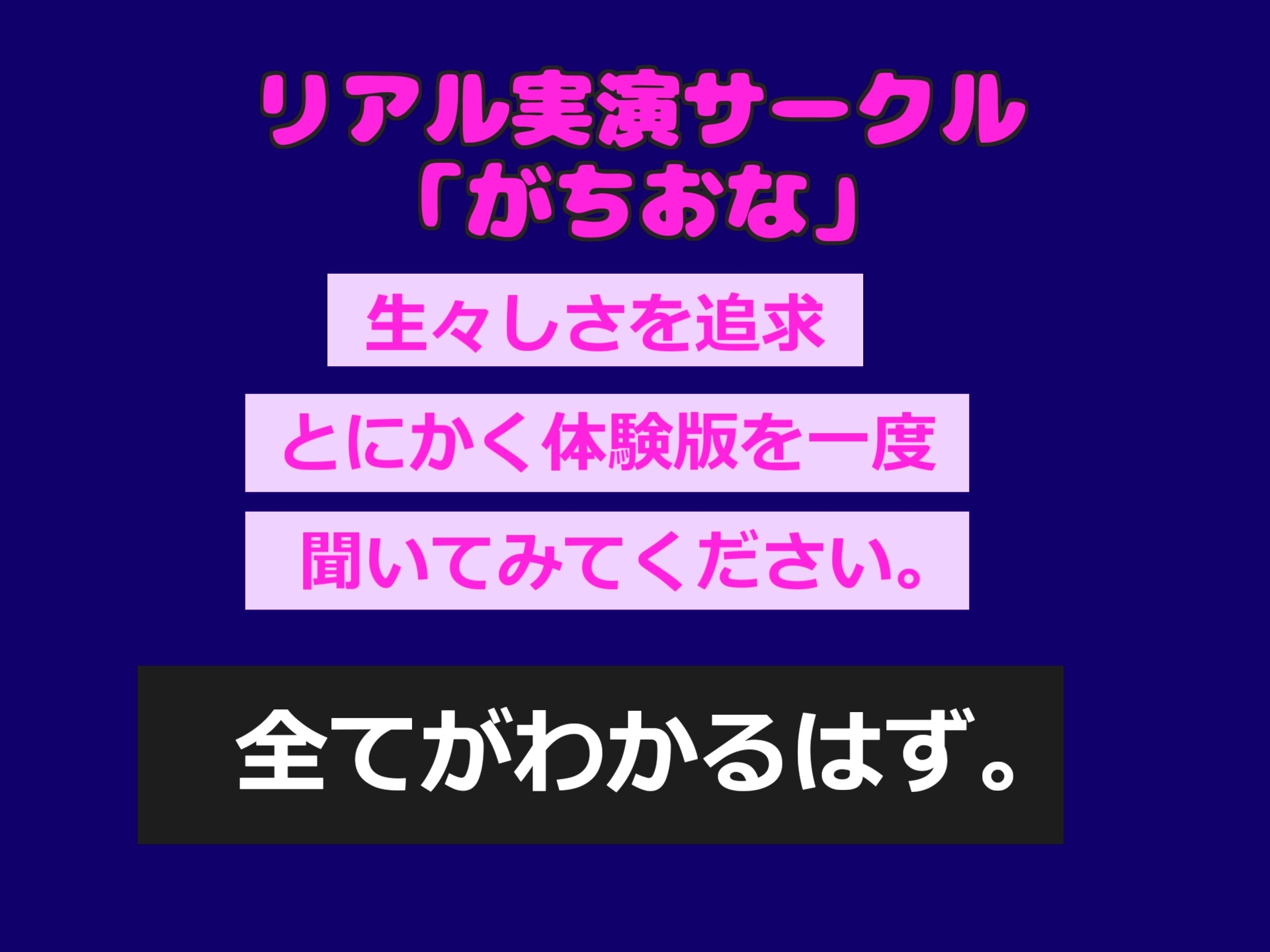 リアル実演サークル
「がちおな」

生々しさを追求

とにかく体験版を一度

聞いてみてください。

全てがわかるはず。